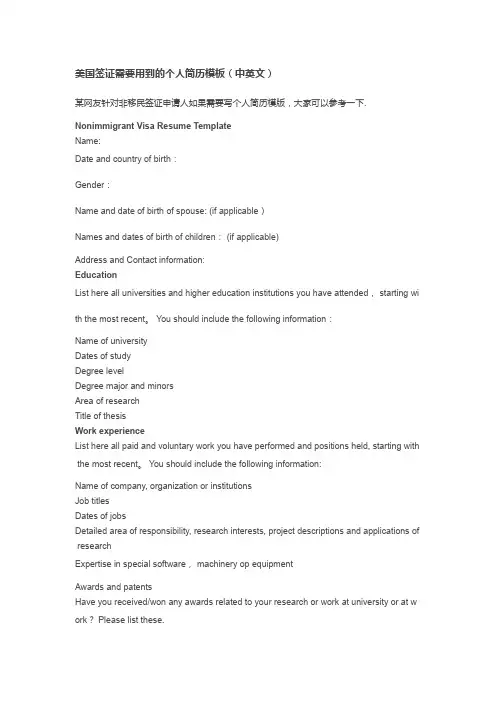 美国签证需要用到的个人简历模板（中英文）

某网友针对非移民签证申请人如果需要写个人简历模板，大家可以参考一下.

Nonimmigrant Visa Resume Template
Name:

Date and country of birth：

Gender：

Name and date of birth of spouse: (if applicable )

Names and dates of birth of children： (if applicable)

Address and Contact information:
Education
List here all universities and higher education institutions you have attended， starting with the most recent。 You should include the following information：

Name of university
Dates of study
Degree level
Degree major and minors
Area of research
Title of thesis
Work experience
List here all paid and voluntary work you have performed and positions held, starting with the most recent。 You should include the following information:

Name of company, organization or institutions
Job titles
Dates of jobs
Detailed area of responsibility, research interests, project descriptions and applications of research
Expertise in special software， machinery op equipment

Awards and patents
Have you received/won any awards related to your research or work at university or at work？ Please list these.